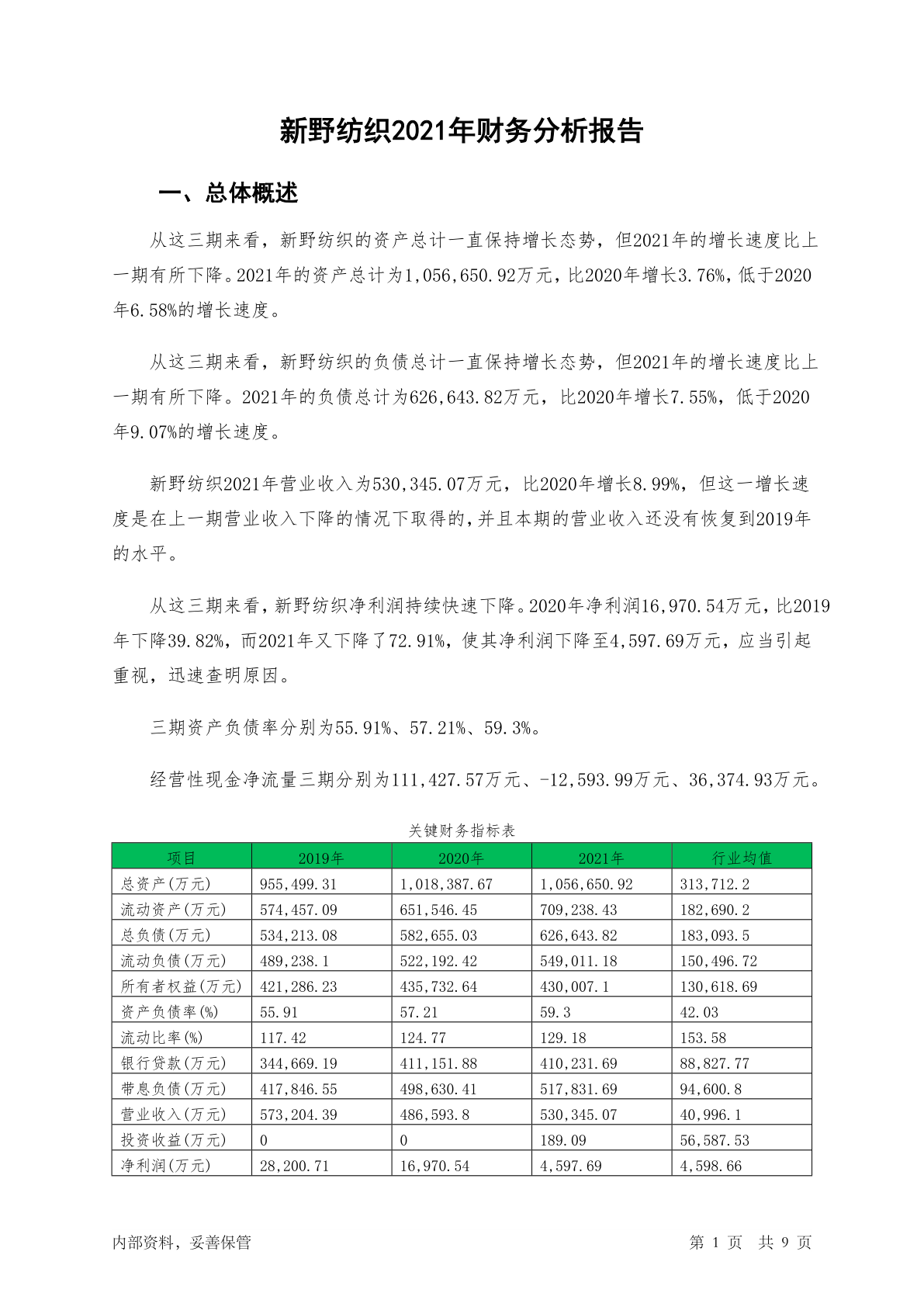 新野纺织2021年财务分析报告

一、总体概述

从这三期来看，新野纺织的资产总计一直保持增长态势，但2021年的增长速度比上一期有所下降。2021年的资产总计为1,056,650.92万元，比2020年增长3.76%，低于2020年6.58%的增长速度。

从这三期来看，新野纺织的负债总计一直保持增长态势，但2021年的增长速度比上一期有所下降。2021年的负债总计为626,643.82万元，比2020年增长7.55%，低于2020年9.07%的增长速度。

新野纺织2021年营业收入为530,345.07万元，比2020年增长8.99%，但这一增长速度是在上一期营业收入下降的情况下取得的，并且本期的营业收入还没有恢复到2019年的水平。

从这三期来看，新野纺织净利润持续快速下降。2020年净利润16,970.54万元，比2019年下降39.82%，而2021年又下降了72.91%，使其净利润下降至4,597.69万元，应当引起重视，迅速查明原因。

三期资产负债率分别为55.91%、57.21%、59.3%。

经营性现金净流量三期分别为111,427.57万元、-12,593.99万元、36,374.93万元。

关键财务指标表

| 项目 | 2019年 | 2020年 | 2021年 | 行业均值 |
|---|---|---|---|---|
| 总资产(万元) | 955,499.31 | 1,018,387.67 | 1,056,650.92 | 313,712.2 |
| 流动资产(万元) | 574,457.09 | 651,546.45 | 709,238.43 | 182,690.2 |
| 总负债(万元) | 534,213.08 | 582,655.03 | 626,643.82 | 183,093.5 |
| 流动负债(万元) | 489,238.1 | 522,192.42 | 549,011.18 | 150,496.72 |
| 所有者权益(万元) | 421,286.23 | 435,732.64 | 430,007.1 | 130,618.69 |
| 资产负债率(%) | 55.91 | 57.21 | 59.3 | 42.03 |
| 流动比率(%) | 117.42 | 124.77 | 129.18 | 153.58 |
| 银行贷款(万元) | 344,669.19 | 411,151.88 | 410,231.69 | 88,827.77 |
| 带息负债(万元) | 417,846.55 | 498,630.41 | 517,831.69 | 94,600.8 |
| 营业收入(万元) | 573,204.39 | 486,593.8 | 530,345.07 | 40,996.1 |
| 投资收益(万元) | 0 | 0 | 189.09 | 56,587.53 |
| 净利润(万元) | 28,200.71 | 16,970.54 | 4,597.69 | 4,598.66 |

内部资料，妥善保管

第 1 页 共 9 页